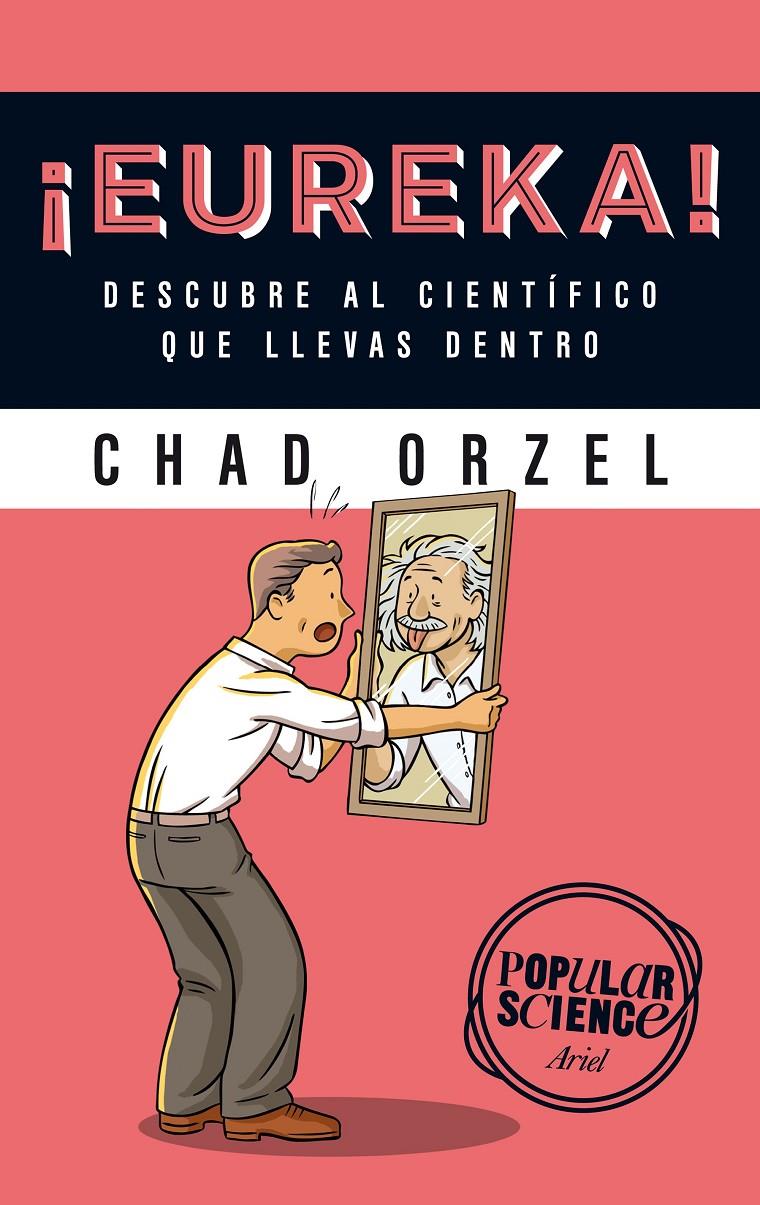 ¡EUREKA!

DESCUBRE AL CIENTÍFICO QUE LLEVAS DENTRO

CHAD ORZEL

POPULAR SCIENCE
Ariel